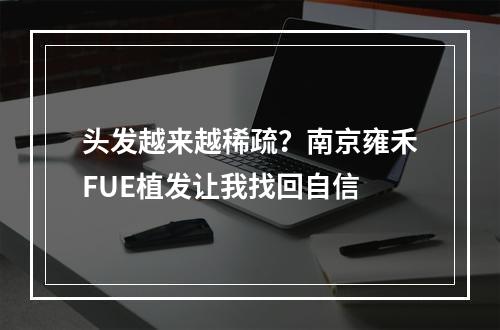 头发越来越稀疏？南京雍禾FUE植发让我找回自信